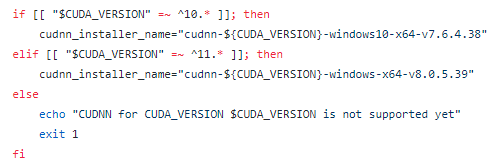 if [[ "$CUDA_VERSION" =~ ^10.* ]]; then
    cudnn_installer_name="cudnn-${CUDA_VERSION}-windows10-x64-v7.6.4.38"
elif [[ "$CUDA_VERSION" =~ ^11.* ]]; then
    cudnn_installer_name="cudnn-${CUDA_VERSION}-windows-x64-v8.0.5.39"
else
    echo "CUDNN for CUDA_VERSION $CUDA_VERSION is not supported yet"
    exit 1
fi